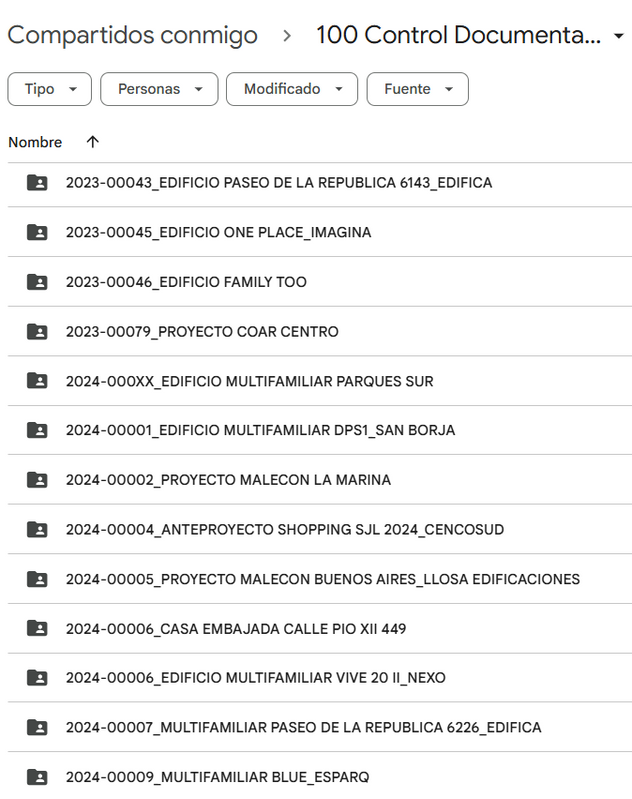 Compartidos conmigo > 100 Control Documenta...

Tipo
Personas
Modificado
Fuente

Nombre ↑

2023-00043_EDIFICIO PASEO DE LA REPUBLICA 6143_EDIFICA
2023-00045_EDIFICIO ONE PLACE_IMAGINA
2023-00046_EDIFICIO FAMILY TOO
2023-00079_PROYECTO COAR CENTRO
2024-000XX_EDIFICIO MULTIFAMILIAR PARQUES SUR
2024-00001_EDIFICIO MULTIFAMILIAR DPS1_SAN BORJA
2024-00002_PROYECTO MALECON LA MARINA
2024-00004_ANTEPROYECTO SHOPPING SJL 2024_CENCOSUD
2024-00005_PROYECTO MALECON BUENOS AIRES_LLOSA EDIFICACIONES
2024-00006_CASA EMBAJADA CALLE PIO XII 449
2024-00006_EDIFICIO MULTIFAMILIAR VIVE 20 II_NEXO
2024-00007_MULTIFAMILIAR PASEO DE LA REPUBLICA 6226_EDIFICA
2024-00009_MULTIFAMILIAR BLUE_ESPARQ